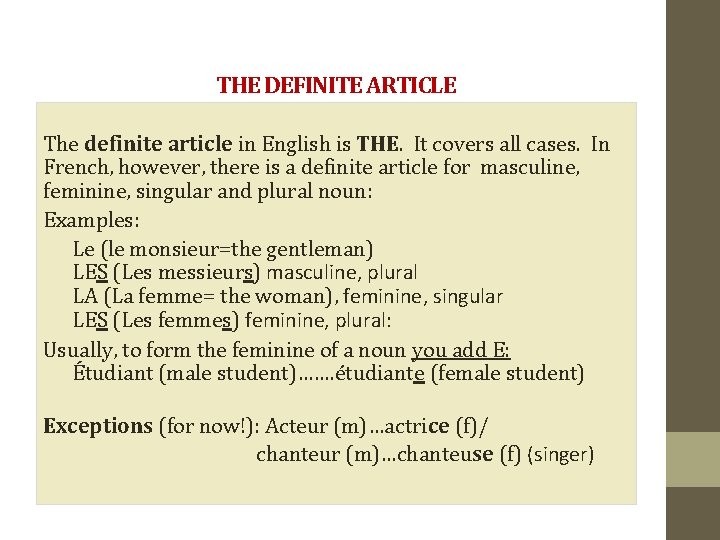 THE DEFINITE ARTICLE

The definite article in English is THE. It covers all cases. In French, however, there is a definite article for masculine, feminine, singular and plural noun:

Examples:

Le (le monsieur=the gentleman)
LES (Les messieurs) masculine, plural
LA (La femme= the woman), feminine, singular
LES (Les femmes) feminine, plural:

Usually, to form the feminine of a noun you add E:
Étudiant (male student)…….étudiante (female student)

Exceptions (for now!): Acteur (m)…actrice (f)/
chanteur (m)…chanteuse (f) (singer)